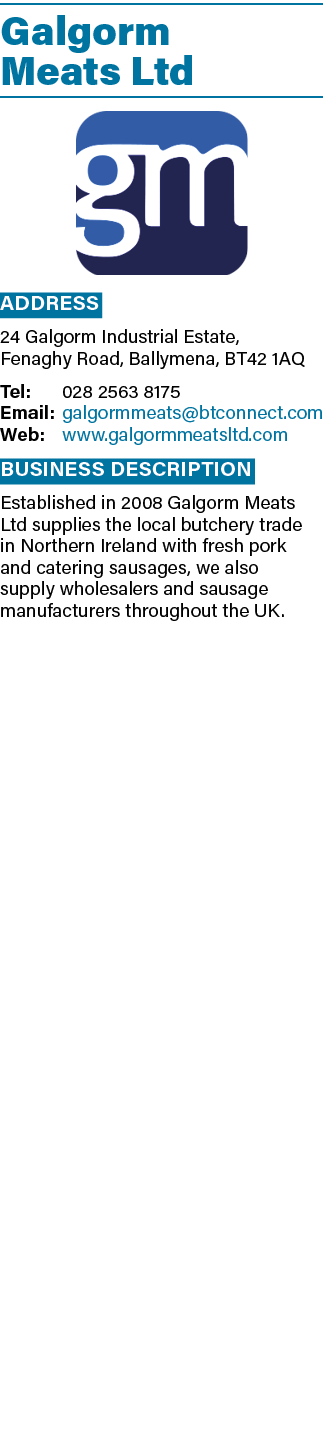 Galgorm Meats Ltd

gm

ADDRESS

24 Galgorm Industrial Estate, Fenaghy Road, Ballymena, BT42 1AQ

Tel: 028 2563 8175
Email: galgormmeats@btconnect.com
Web: www.galgormmeatsltd.com

BUSINESS DESCRIPTION

Established in 2008 Galgorm Meats Ltd supplies the local butchery trade in Northern Ireland with fresh pork and catering sausages, we also supply wholesalers and sausage manufacturers throughout the UK.